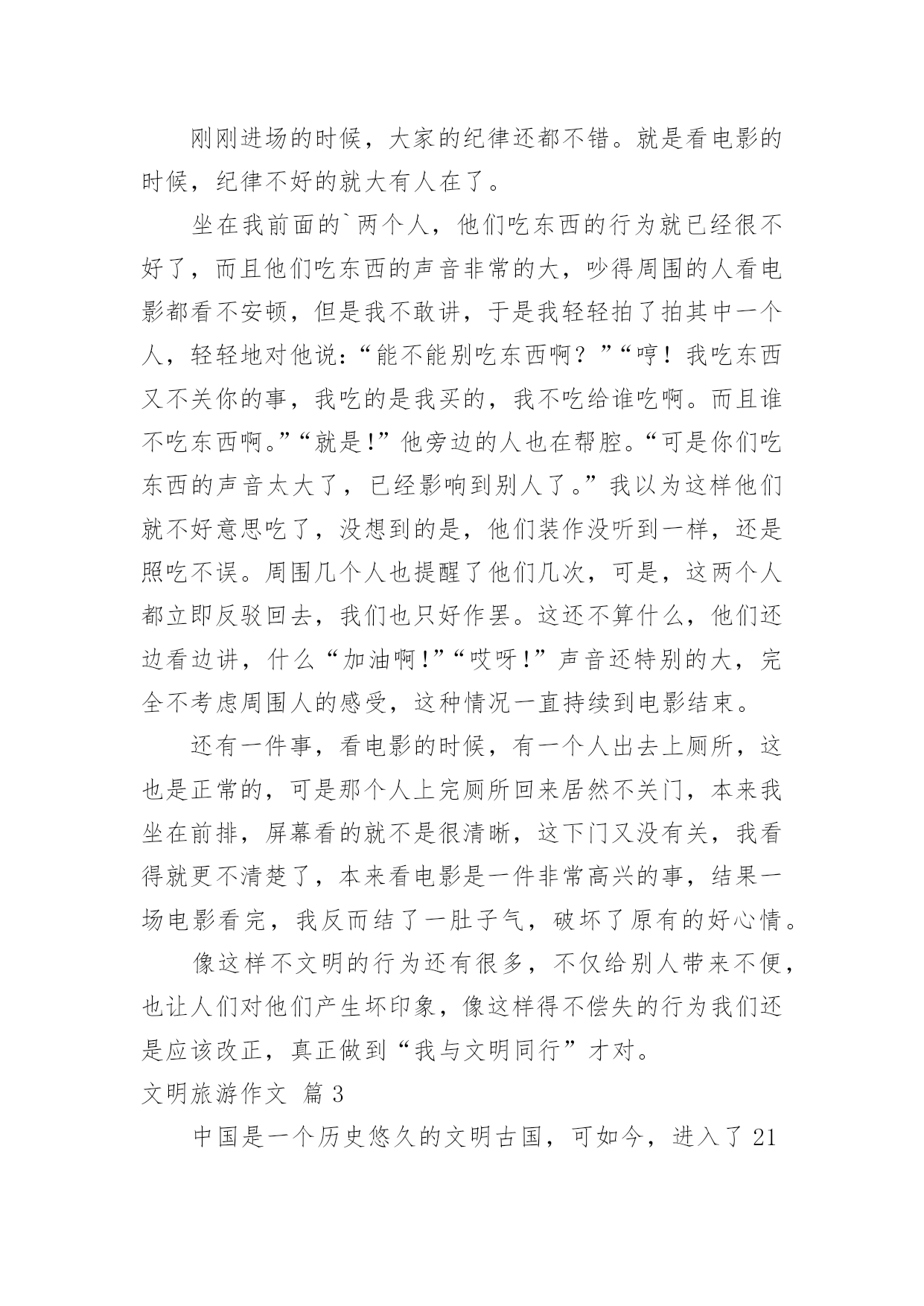 刚刚进场的时候，大家的纪律还都不错。就是看电影的时候，纪律不好的就大有人在了。

坐在我前面的`两个人，他们吃东西的行为就已经很不好了，而且他们吃东西的声音非常的大，吵得周围的人看电影都看不安顿，但是我不敢讲，于是我轻轻拍了拍其中一个人，轻轻地对他说:“能不能别吃东西啊？”“哼！我吃东西又不关你的事，我吃的是我买的，我不吃给谁吃啊。而且谁不吃东西啊。”“就是!”他旁边的人也在帮腔。“可是你们吃东西的声音太大了，已经影响到别人了。”我以为这样他们就不好意思吃了，没想到的是，他们装作没听到一样，还是照吃不误。周围几个人也提醒了他们几次，可是，这两个人都立即反驳回去，我们也只好作罢。这还不算什么，他们还边看边讲，什么“加油啊!”“哎呀!”声音还特别的大，完全不考虑周围人的感受，这种情况一直持续到电影结束。

还有一件事，看电影的时候，有一个人出去上厕所，这也是正常的，可是那个人上完厕所回来居然不关门，本来我坐在前排，屏幕看的就不是很清晰，这下门又没有关，我看得就更不清楚了，本来看电影是一件非常高兴的事，结果一场电影看完，我反而结了一肚子气，破坏了原有的好心情。

像这样不文明的行为还有很多，不仅给别人带来不便，也让人们对他们产生坏印象，像这样得不偿失的行为我们还是应该改正，真正做到“我与文明同行”才对。

文明旅游作文 篇3

中国是一个历史悠久的文明古国，可如今，进入了21